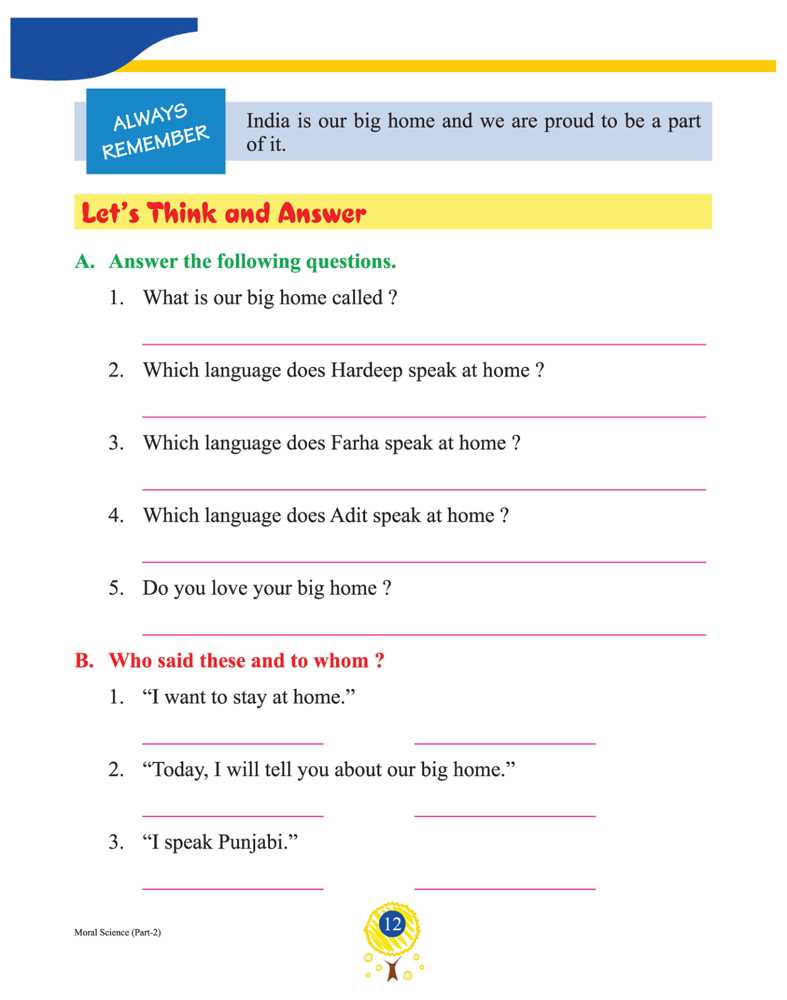 ALWAYS REMEMBER

India is our big home and we are proud to be a part of it.

Let's Think and Answer

A. Answer the following questions.

1. What is our big home called ?

2. Which language does Hardeep speak at home ?

3. Which language does Farha speak at home ?

4. Which language does Adit speak at home ?

5. Do you love your big home ?

B. Who said these and to whom ?

1. "I want to stay at home."

2. "Today, I will tell you about our big home."

3. "I speak Punjabi."

Moral Science (Part-2)

12